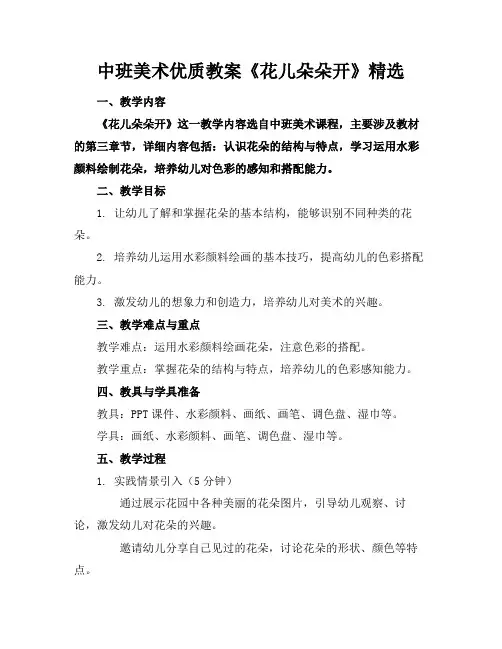 中班美术优质教案《花儿朵朵开》精选

一、教学内容

《花儿朵朵开》这一教学内容选自中班美术课程，主要涉及教材的第三章节，详细内容包括：认识花朵的结构与特点，学习运用水彩颜料绘制花朵，培养幼儿对色彩的感知和搭配能力。

二、教学目标

1. 让幼儿了解和掌握花朵的基本结构，能够识别不同种类的花朵。

2. 培养幼儿运用水彩颜料绘画的基本技巧，提高幼儿的色彩搭配能力。

3. 激发幼儿的想象力和创造力，培养幼儿对美术的兴趣。

三、教学难点与重点

教学难点：运用水彩颜料绘画花朵，注意色彩的搭配。

教学重点：掌握花朵的结构与特点，培养幼儿的色彩感知能力。

四、教具与学具准备

教具：PPT 课件、水彩颜料、画纸、画笔、调色盘、湿巾等。

学具：画纸、水彩颜料、画笔、调色盘、湿巾等。

五、教学过程

1. 实践情景引入（5 分钟）

通过展示花园中各种美丽的花朵图片，引导幼儿观察、讨论，激发幼儿对花朵的兴趣。

邀请幼儿分享自己见过的花朵，讨论花朵的形状、颜色等特点。